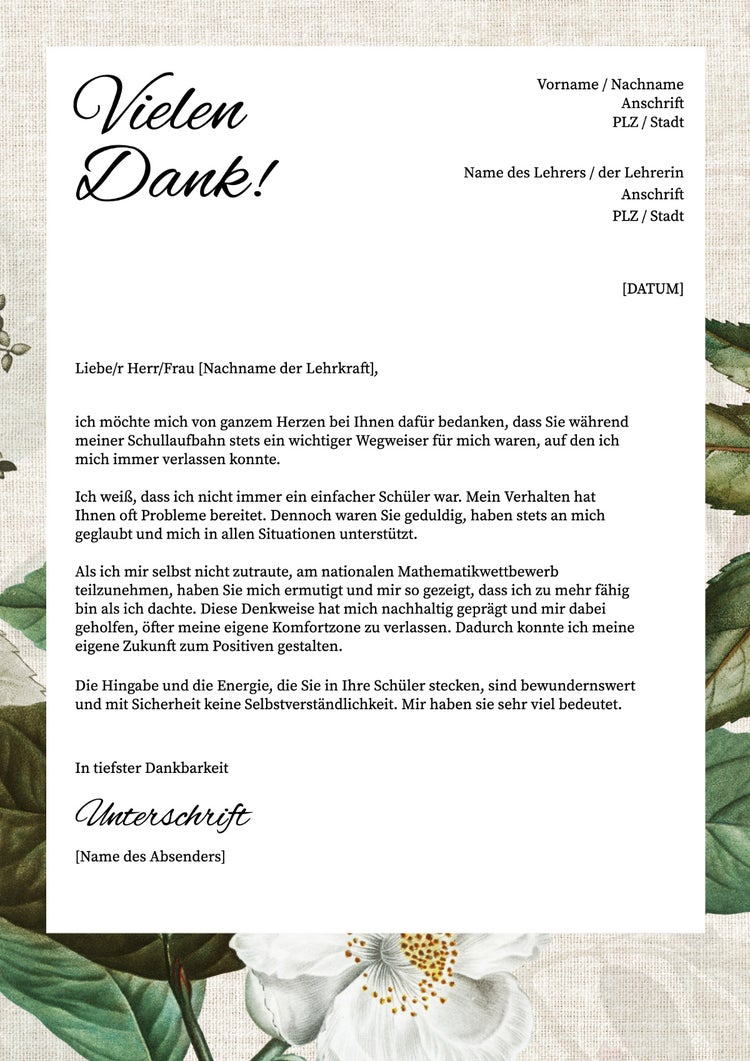 Vielen Dank!

Vorname / Nachname
Anschrift
PLZ / Stadt

Name des Lehrers / der Lehrerin
Anschrift
PLZ / Stadt

[DATUM]

Liebe/r Herr/Frau [Nachname der Lehrkraft],

ich möchte mich von ganzem Herzen bei Ihnen dafür bedanken, dass Sie während meiner Schullaufbahn stets ein wichtiger Wegweiser für mich waren, auf den ich mich immer verlassen konnte.

Ich weiß, dass ich nicht immer ein einfacher Schüler war. Mein Verhalten hat Ihnen oft Probleme bereitet. Dennoch waren Sie geduldig, haben stets an mich geglaubt und mich in allen Situationen unterstützt.

Als ich mir selbst nicht zutraute, am nationalen Mathematikwettbewerb teilzunehmen, haben Sie mich ermutigt und mir so gezeigt, dass ich zu mehr fähig bin als ich dachte. Diese Denkweise hat mich nachhaltig geprägt und mir dabei geholfen, öfter meine eigene Komfortzone zu verlassen. Dadurch konnte ich meine eigene Zukunft zum Positiven gestalten.

Die Hingabe und die Energie, die Sie in Ihre Schüler stecken, sind bewundernswert und mit Sicherheit keine Selbstverständlichkeit. Mir haben sie sehr viel bedeutet.

In tiefster Dankbarkeit

Unterschrift

[Name des Absenders]